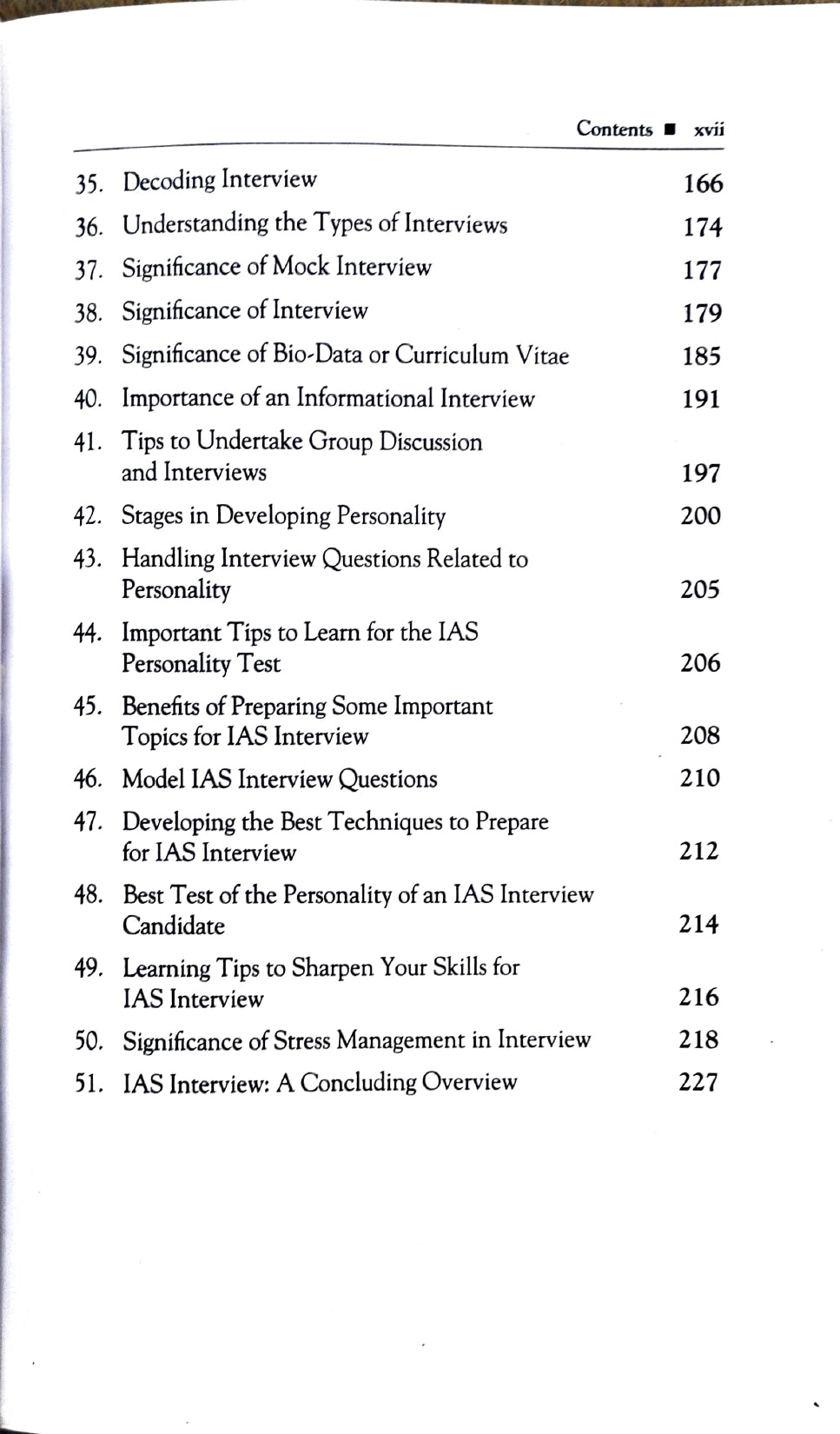 Contents ■ xvii

35. Decoding Interview 166
36. Understanding the Types of Interviews 174
37. Significance of Mock Interview 177
38. Significance of Interview 179
39. Significance of Bio-Data or Curriculum Vitae 185
40. Importance of an Informational Interview 191
41. Tips to Undertake Group Discussion and Interviews 197
42. Stages in Developing Personality 200
43. Handling Interview Questions Related to Personality 205
44. Important Tips to Learn for the IAS Personality Test 206
45. Benefits of Preparing Some Important Topics for IAS Interview 208
46. Model IAS Interview Questions 210
47. Developing the Best Techniques to Prepare for IAS Interview 212
48. Best Test of the Personality of an IAS Interview Candidate 214
49. Learning Tips to Sharpen Your Skills for IAS Interview 216
50. Significance of Stress Management in Interview 218
51. IAS Interview: A Concluding Overview 227